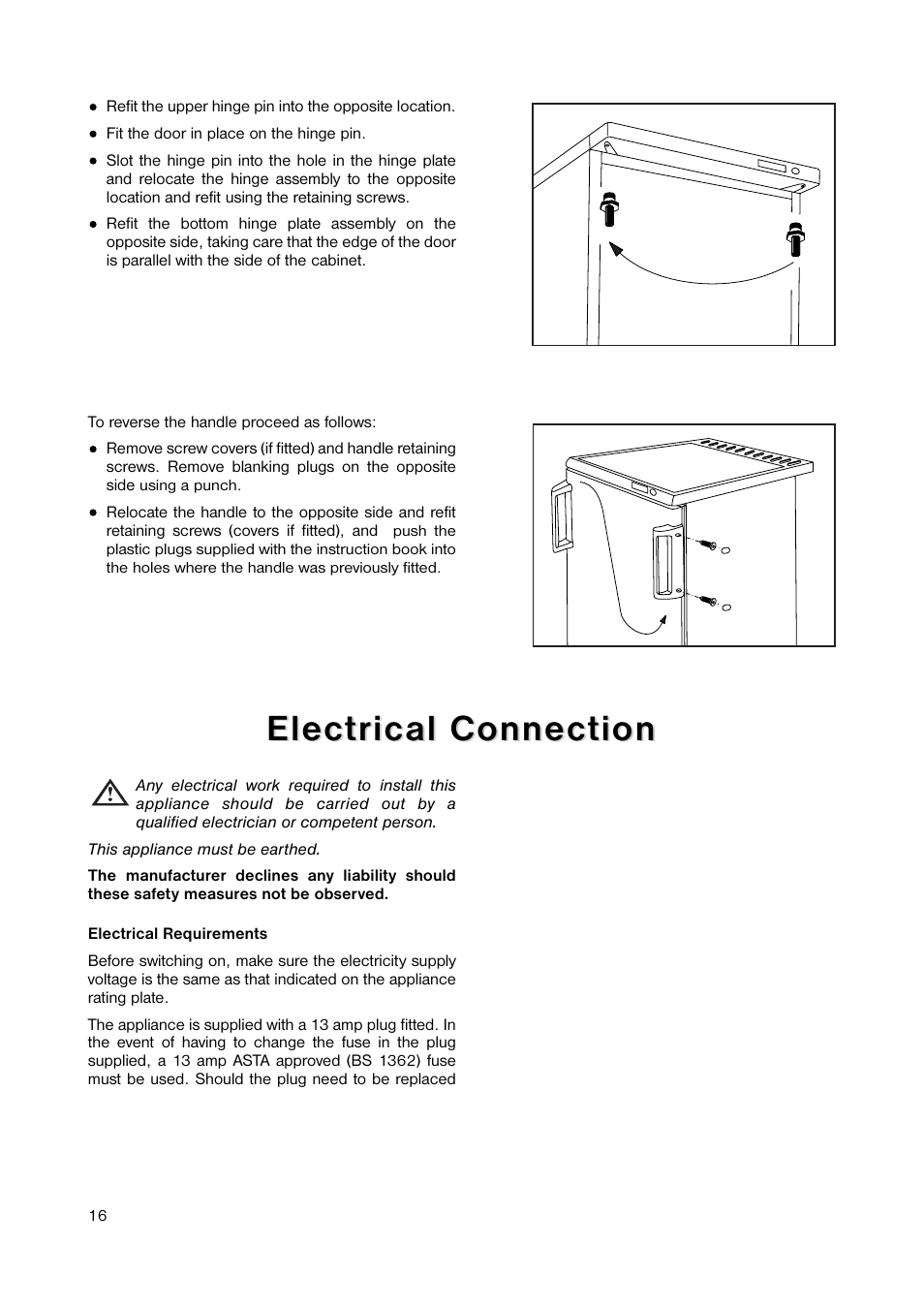 ● Refit the upper hinge pin into the opposite location.

● Fit the door in place on the hinge pin.

● Slot the hinge pin into the hole in the hinge plate and relocate the hinge assembly to the opposite location and refit using the retaining screws.

● Refit the bottom hinge plate assembly on the opposite side, taking care that the edge of the door is parallel with the side of the cabinet.

To reverse the handle proceed as follows:

● Remove screw covers (if fitted) and handle retaining screws. Remove blanking plugs on the opposite side using a punch.

● Relocate the handle to the opposite side and refit retaining screws (covers if fitted), and push the plastic plugs supplied with the instruction book into the holes where the handle was previously fitted.

Electrical Connection

Any electrical work required to install this appliance should be carried out by a qualified electrician or competent person.

This appliance must be earthed.

The manufacturer declines any liability should these safety measures not be observed.

Electrical Requirements

Before switching on, make sure the electricity supply voltage is the same as that indicated on the appliance rating plate.

The appliance is supplied with a 13 amp plug fitted. In the event of having to change the fuse in the plug supplied, a 13 amp ASTA approved (BS 1362) fuse must be used. Should the plug need to be replaced

16